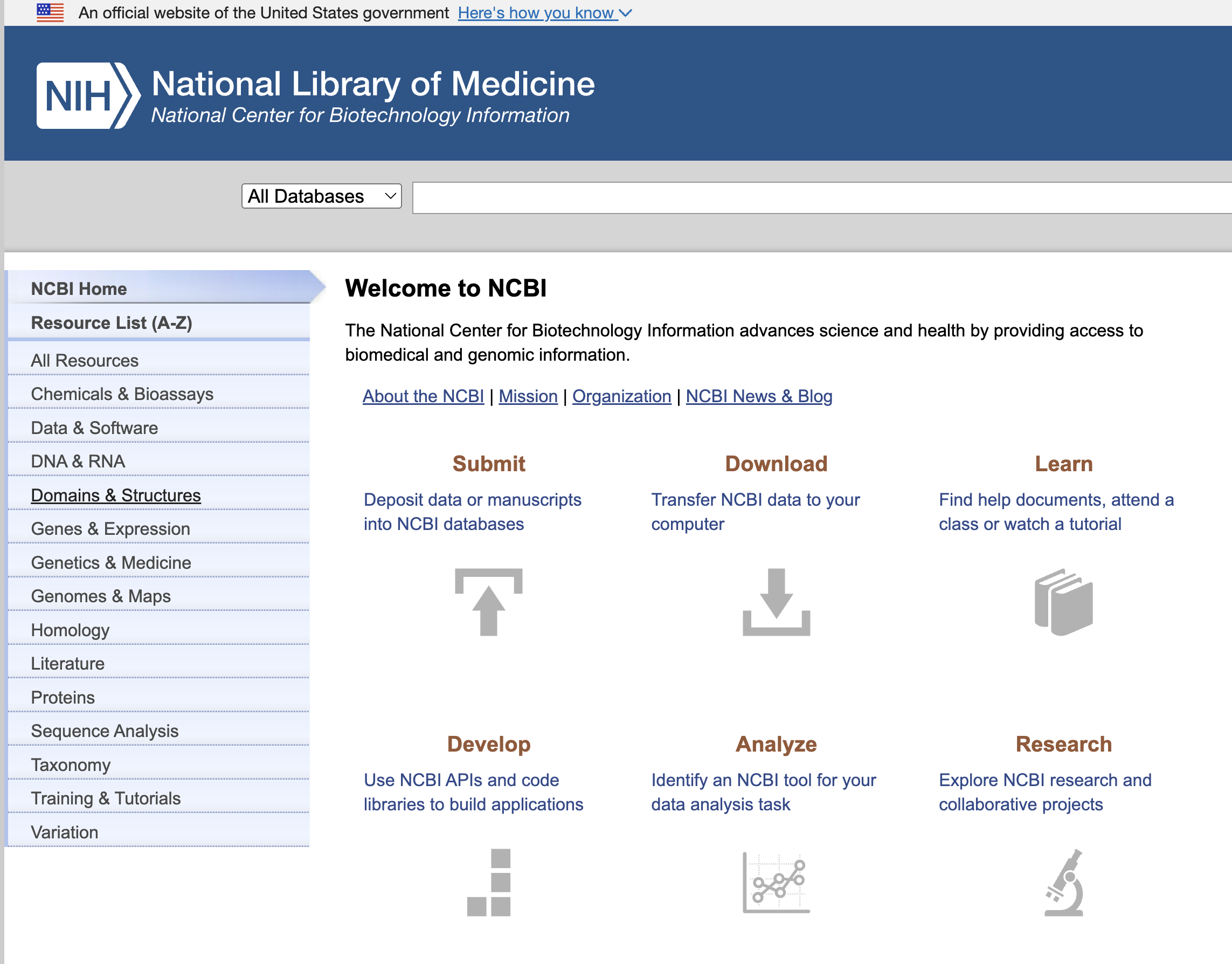 An official website of the United States government Here's how you know

NIH National Library of Medicine
National Center for Biotechnology Information

All Databases

NCBI Home
Resource List (A-Z)
All Resources
Chemicals & Bioassays
Data & Software
DNA & RNA
Domains & Structures
Genes & Expression
Genetics & Medicine
Genomes & Maps
Homology
Literature
Proteins
Sequence Analysis
Taxonomy
Training & Tutorials
Variation

Welcome to NCBI

The National Center for Biotechnology Information advances science and health by providing access to biomedical and genomic information.

About the NCBI | Mission | Organization | NCBI News & Blog

Submit
Deposit data or manuscripts into NCBI databases

Download
Transfer NCBI data to your computer

Learn
Find help documents, attend a class or watch a tutorial

Develop
Use NCBI APIs and code libraries to build applications

Analyze
Identify an NCBI tool for your data analysis task

Research
Explore NCBI research and collaborative projects